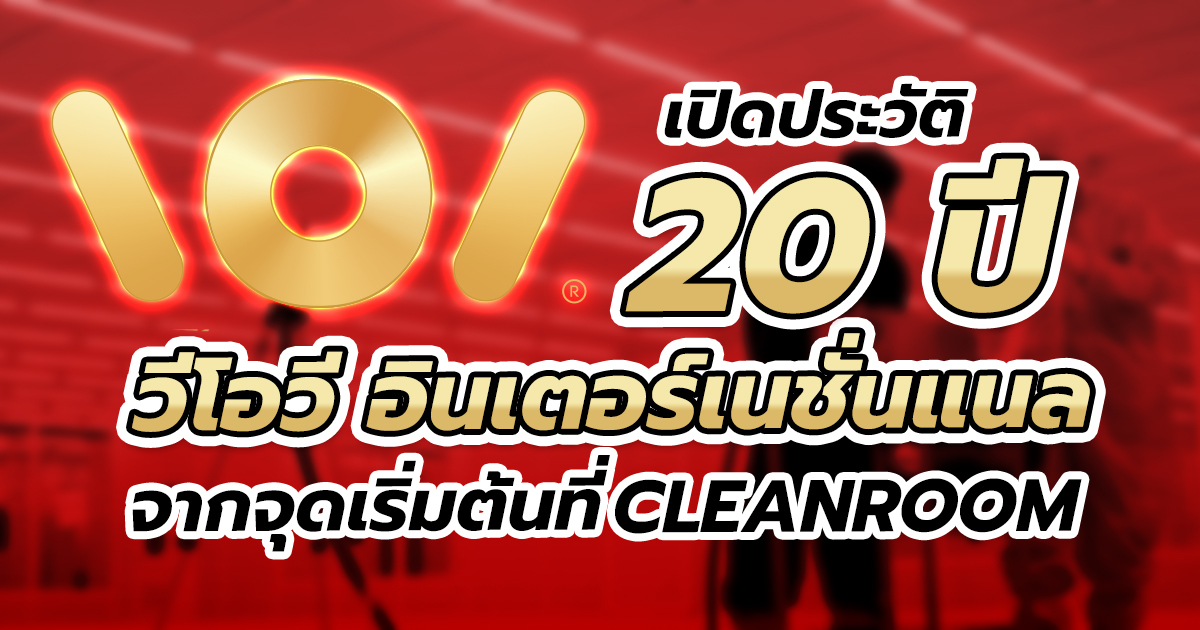 ®

เปิดประวัติ

20 ปี

วีโอวี อินเตอร์เนชั่นแนล

จากจุดเริ่มต้นที่ CLEANROOM